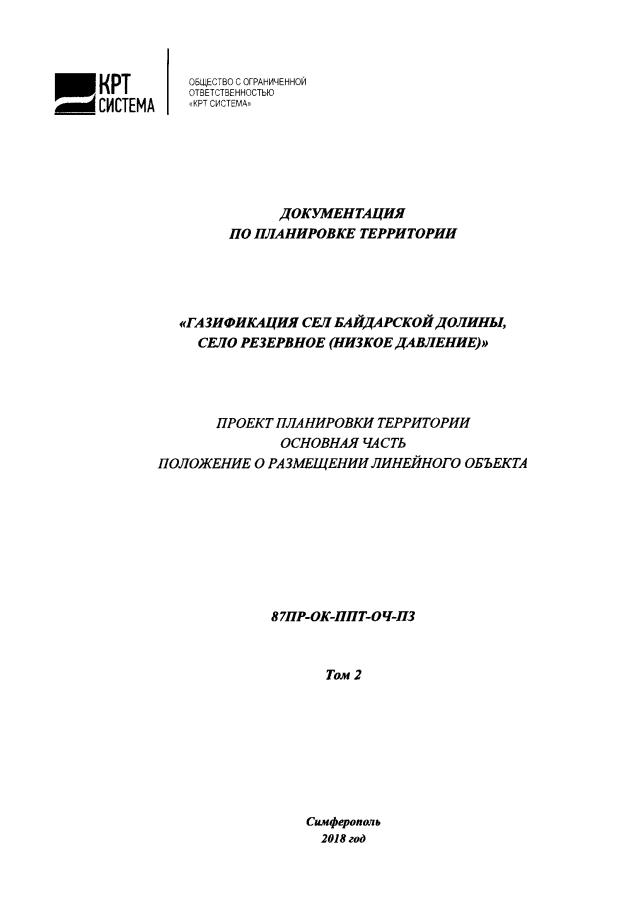 КРТ СИСТЕМА

ОБЩЕСТВО С ОГРАНИЧЕННОЙ ОТВЕТСТВЕННОСТЬЮ «КРТ СИСТЕМА»

ДОКУМЕНТАЦИЯ
ПО ПЛАНИРОВКЕ ТЕРРИТОРИИ

«ГАЗИФИКАЦИЯ СЕЛ БАЙДАРСКОЙ ДОЛИНЫ,
СЕЛО РЕЗЕРВНОЕ (НИЗКОЕ ДАВЛЕНИЕ)»

ПРОЕКТ ПЛАНИРОВКИ ТЕРРИТОРИИ
ОСНОВНАЯ ЧАСТЬ
ПОЛОЖЕНИЕ О РАЗМЕЩЕНИИ ЛИНЕЙНОГО ОБЪЕКТА

87ПР-ОК-ППТ-ОЧ-ПЗ

Том 2

Симферополь
2018 год